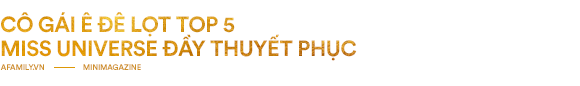 CÔ GÁI Ê ĐÊ LỌT TOP 5
MISS UNIVERSE ĐẦY THUYẾT PHỤC

AFAMILY.VN —— MINIMAGAZINE